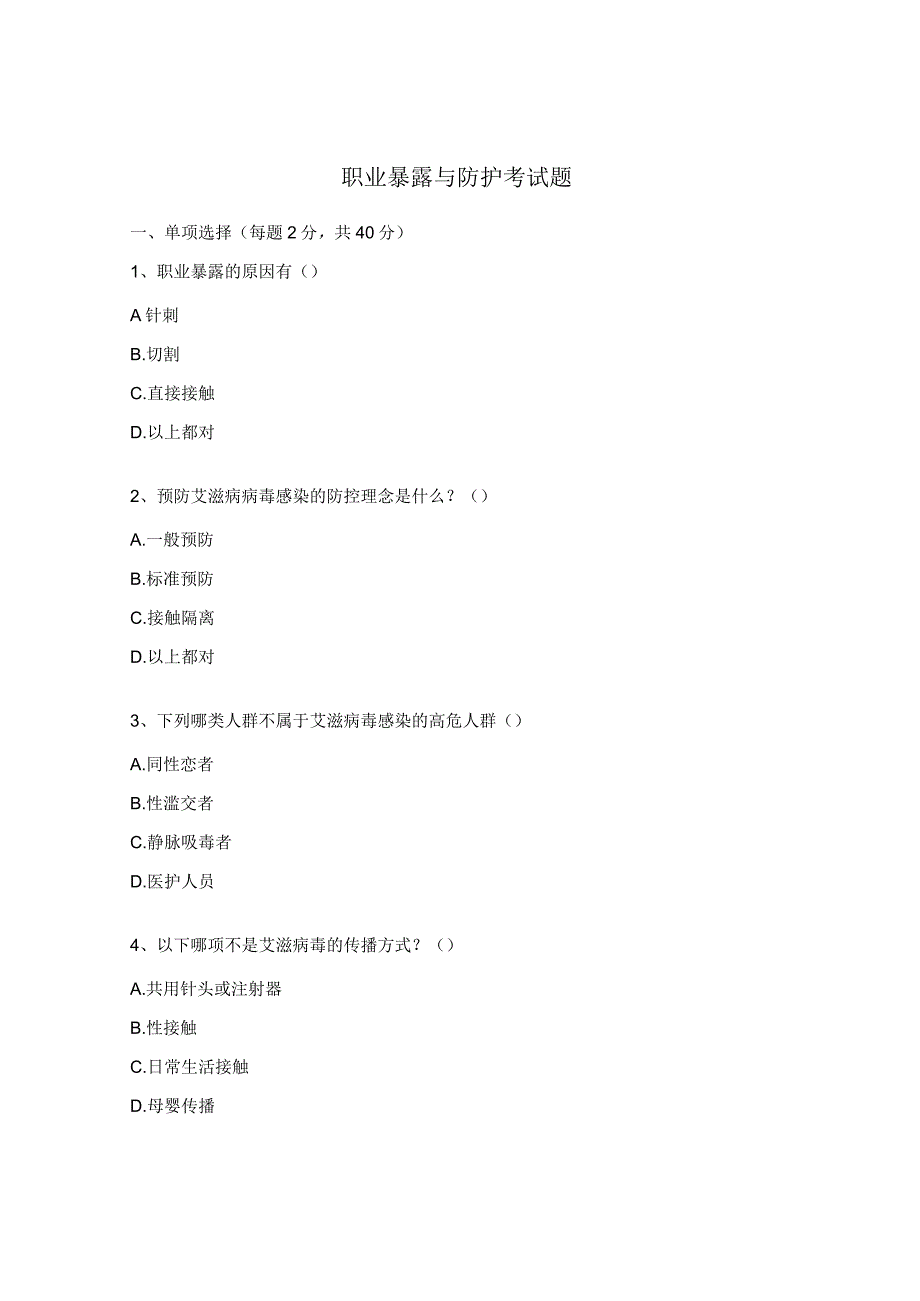 职业暴露与防护考试题

一、单项选择（每题2分，共40分）

1、职业暴露的原因有（）

A针刺

B.切割

C.直接接触

D.以上都对

2、预防艾滋病病毒感染的防控理念是什么？（）

A.一般预防

B.标准预防

C.接触隔离

D.以上都对

3、下列哪类人群不属于艾滋病毒感染的高危人群（）

A.同性恋者

B.性滥交者

C.静脉吸毒者

D.医护人员

4、以下哪项不是艾滋病毒的传播方式？（）

A.共用针头或注射器

B.性接触

C.日常生活接触

D.母婴传播